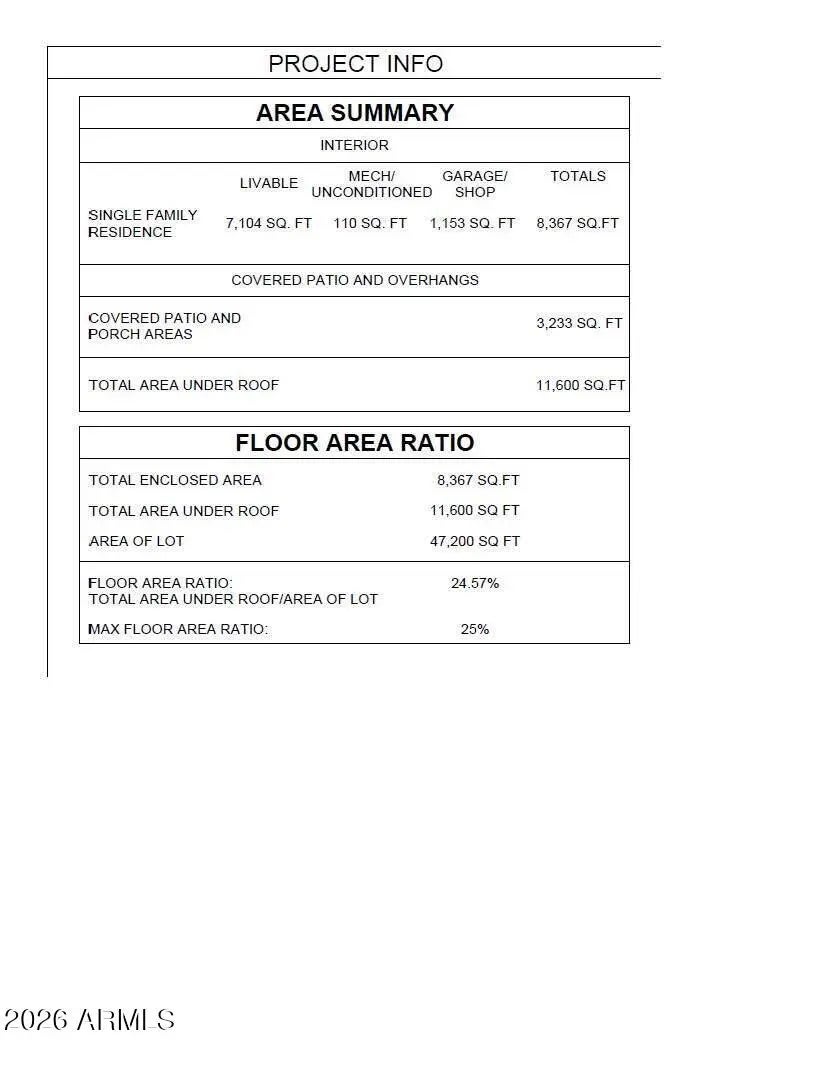 PROJECT INFO

AREA SUMMARY

INTERIOR

| | LIVABLE | MECH/ UNCONDITIONED | GARAGE/ SHOP | TOTALS |
|---|---|---|---|---|
| SINGLE FAMILY RESIDENCE | 7,104 SQ. FT | 110 SQ. FT | 1,153 SQ. FT | 8,367 SQ.FT |

COVERED PATIO AND OVERHANGS

| | |
|---|---|
| COVERED PATIO AND PORCH AREAS | 3,233 SQ. FT |
| TOTAL AREA UNDER ROOF | 11,600 SQ.FT |

FLOOR AREA RATIO

| | |
|---|---|
| TOTAL ENCLOSED AREA | 8,367 SQ.FT |
| TOTAL AREA UNDER ROOF | 11,600 SQ FT |
| AREA OF LOT | 47,200 SQ FT |
| FLOOR AREA RATIO: TOTAL AREA UNDER ROOF/AREA OF LOT | 24.57% |
| MAX FLOOR AREA RATIO: | 25% |

2026 ARMLS